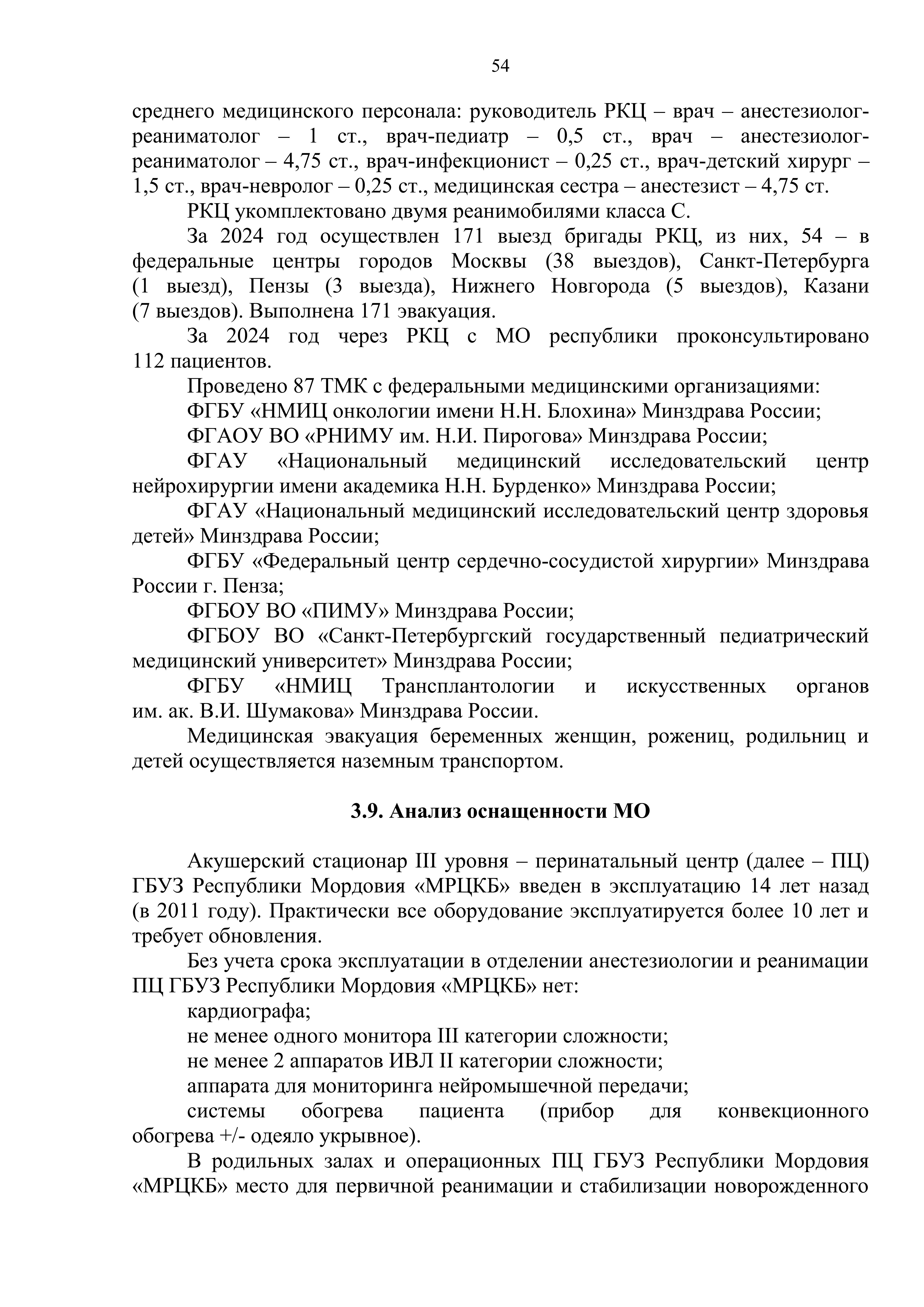 54

среднего медицинского персонала: руководитель РКЦ – врач – анестезиолог-реаниматолог – 1 ст., врач-педиатр – 0,5 ст., врач – анестезиолог-реаниматолог – 4,75 ст., врач-инфекционист – 0,25 ст., врач-детский хирург – 1,5 ст., врач-невролог – 0,25 ст., медицинская сестра – анестезист – 4,75 ст.

РКЦ укомплектовано двумя реанимобилями класса С.

За 2024 год осуществлен 171 выезд бригады РКЦ, из них, 54 – в федеральные центры городов Москвы (38 выездов), Санкт-Петербурга (1 выезд), Пензы (3 выезда), Нижнего Новгорода (5 выездов), Казани (7 выездов). Выполнена 171 эвакуация.

За 2024 год через РКЦ с МО республики проконсультировано 112 пациентов.

Проведено 87 ТМК с федеральными медицинскими организациями:

ФГБУ «НМИЦ онкологии имени Н.Н. Блохина» Минздрава России;

ФГАОУ ВО «РНИМУ им. Н.И. Пирогова» Минздрава России;

ФГАУ «Национальный медицинский исследовательский центр нейрохирургии имени академика Н.Н. Бурденко» Минздрава России;

ФГАУ «Национальный медицинский исследовательский центр здоровья детей» Минздрава России;

ФГБУ «Федеральный центр сердечно-сосудистой хирургии» Минздрава России г. Пенза;

ФГБОУ ВО «ПИМУ» Минздрава России;

ФГБОУ ВО «Санкт-Петербургский государственный педиатрический медицинский университет» Минздрава России;

ФГБУ «НМИЦ Трансплантологии и искусственных органов им. ак. В.И. Шумакова» Минздрава России.

Медицинская эвакуация беременных женщин, рожениц, родильниц и детей осуществляется наземным транспортом.

3.9. Анализ оснащенности МО

Акушерский стационар III уровня – перинатальный центр (далее – ПЦ) ГБУЗ Республики Мордовия «МРЦКБ» введен в эксплуатацию 14 лет назад (в 2011 году). Практически все оборудование эксплуатируется более 10 лет и требует обновления.

Без учета срока эксплуатации в отделении анестезиологии и реанимации ПЦ ГБУЗ Республики Мордовия «МРЦКБ» нет:

кардиографа;

не менее одного монитора III категории сложности;

не менее 2 аппаратов ИВЛ II категории сложности;

аппарата для мониторинга нейромышечной передачи;

системы обогрева пациента (прибор для конвекционного обогрева +/- одеяло укрывное).

В родильных залах и операционных ПЦ ГБУЗ Республики Мордовия «МРЦКБ» место для первичной реанимации и стабилизации новорожденного